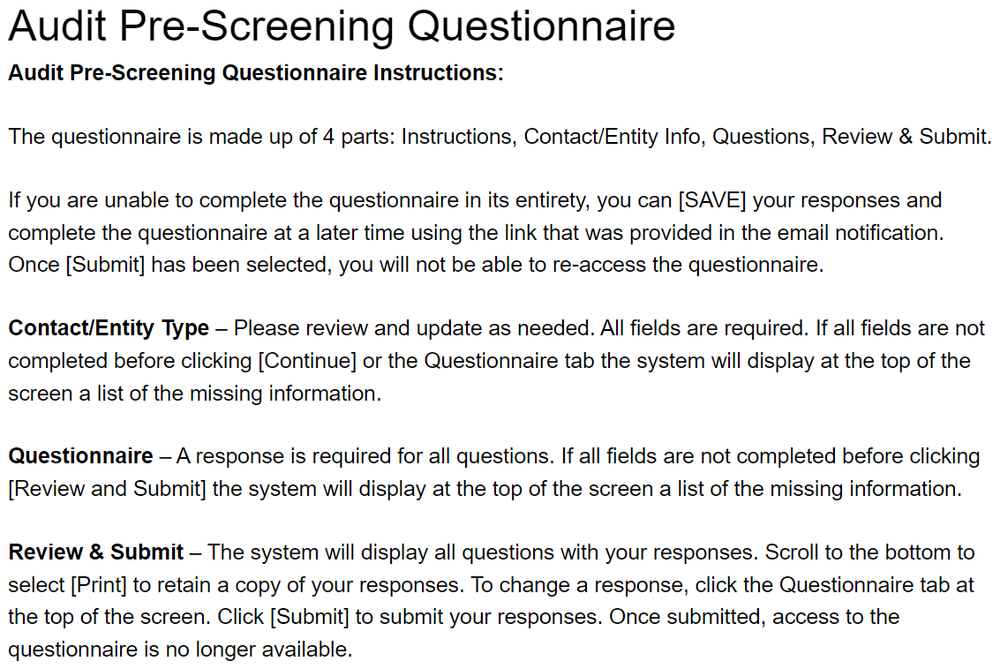 Audit Pre-Screening Questionnaire

Audit Pre-Screening Questionnaire Instructions:

The questionnaire is made up of 4 parts: Instructions, Contact/Entity Info, Questions, Review & Submit.

If you are unable to complete the questionnaire in its entirety, you can [SAVE] your responses and complete the questionnaire at a later time using the link that was provided in the email notification. Once [Submit] has been selected, you will not be able to re-access the questionnaire.

Contact/Entity Type – Please review and update as needed. All fields are required. If all fields are not completed before clicking [Continue] or the Questionnaire tab the system will display at the top of the screen a list of the missing information.

Questionnaire – A response is required for all questions. If all fields are not completed before clicking [Review and Submit] the system will display at the top of the screen a list of the missing information.

Review & Submit – The system will display all questions with your responses. Scroll to the bottom to select [Print] to retain a copy of your responses. To change a response, click the Questionnaire tab at the top of the screen. Click [Submit] to submit your responses. Once submitted, access to the questionnaire is no longer available.